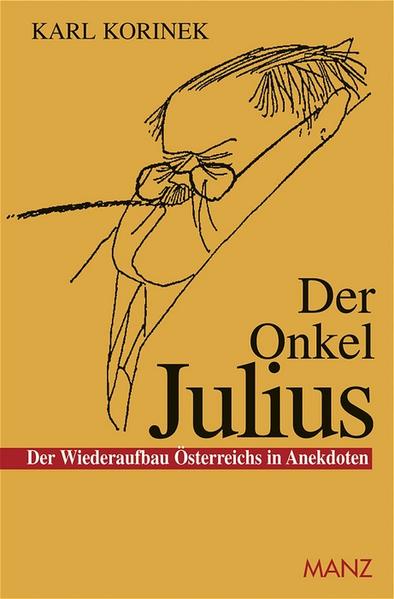 KARL KORINEK

Der Onkel Julius

Der Wiederaufbau Österreichs in Anekdoten

MANZ